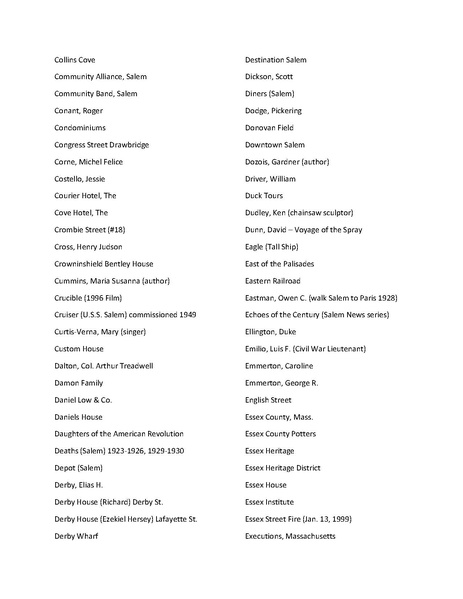 Collins Cove
Community Alliance, Salem
Community Band, Salem
Conant, Roger
Condominiums
Congress Street Drawbridge
Corne, Michel Felice
Costello, Jessie
Courier Hotel, The
Cove Hotel, The
Crombie Street (#18)
Cross, Henry Judson
Crowninshield Bentley House
Cummins, Maria Susanna (author)
Crucible (1996 Film)
Cruiser (U.S.S. Salem) commissioned 1949
Curtis-Verna, Mary (singer)
Custom House
Dalton, Col. Arthur Treadwell
Damon Family
Daniel Low & Co.
Daniels House
Daughters of the American Revolution
Deaths (Salem) 1923-1926, 1929-1930
Depot (Salem)
Derby, Elias H.
Derby House (Richard) Derby St.
Derby House (Ezekiel Hersey) Lafayette St.
Derby Wharf

Destination Salem
Dickson, Scott
Diners (Salem)
Dodge, Pickering
Donovan Field
Downtown Salem
Dozois, Gardner (author)
Driver, William
Duck Tours
Dudley, Ken (chainsaw sculptor)
Dunn, David – Voyage of the Spray
Eagle (Tall Ship)
East of the Palisades
Eastern Railroad
Eastman, Owen C. (walk Salem to Paris 1928)
Echoes of the Century (Salem News series)
Ellington, Duke
Emilio, Luis F. (Civil War Lieutenant)
Emmerton, Caroline
Emmerton, George R.
English Street
Essex County, Mass.
Essex County Potters
Essex Heritage
Essex Heritage District
Essex House
Essex Institute
Essex Street Fire (Jan. 13, 1999)
Executions, Massachusetts